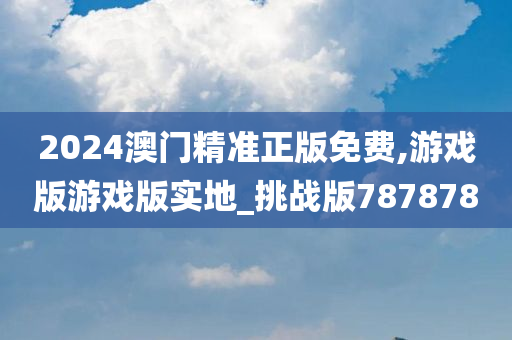 2024澳门精准正版免费,游戏版游戏版实地_挑战版787878